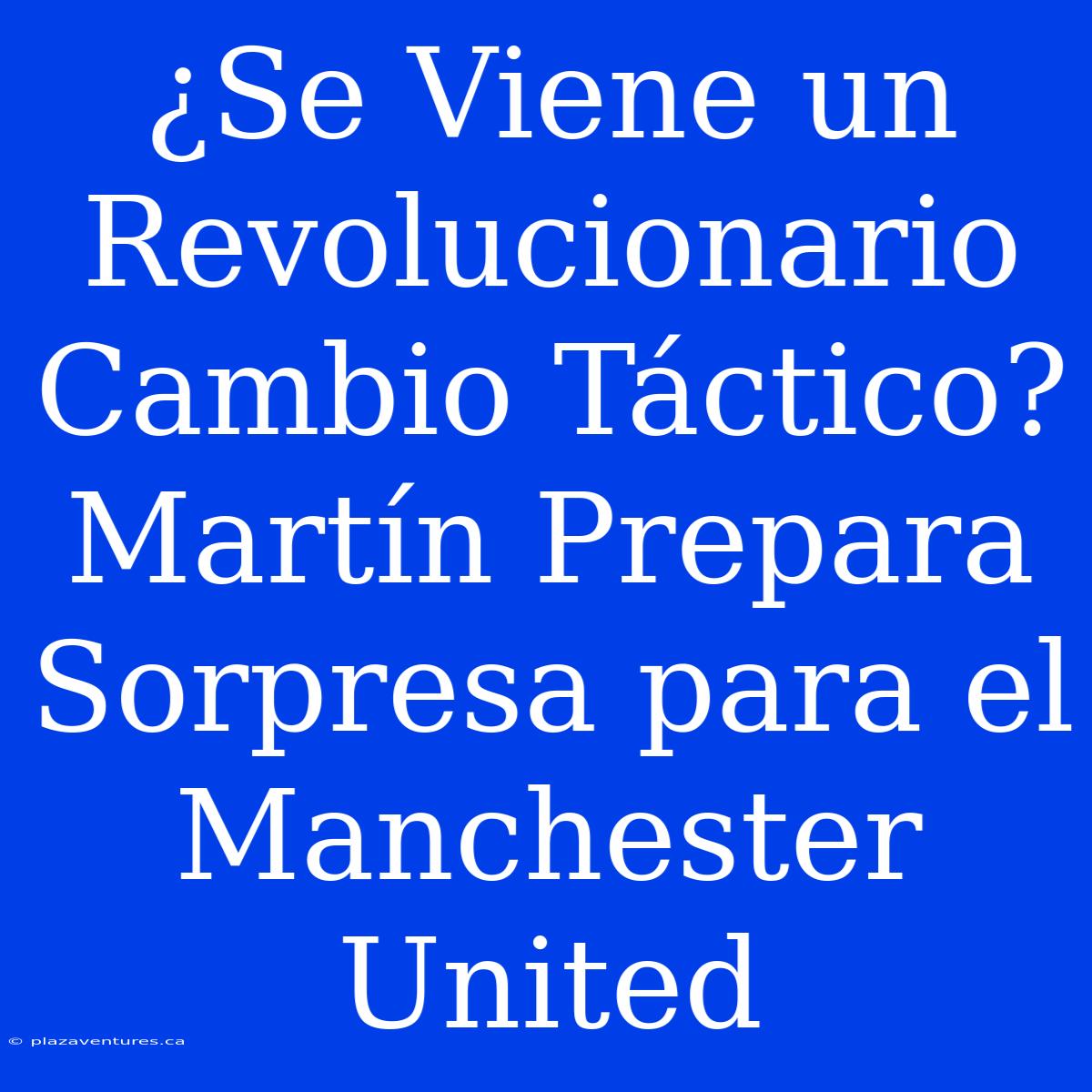 ¿Se Viene un Revolucionario Cambio Táctico? Martín Prepara Sorpresa para el Manchester United

© plazaventures.ca